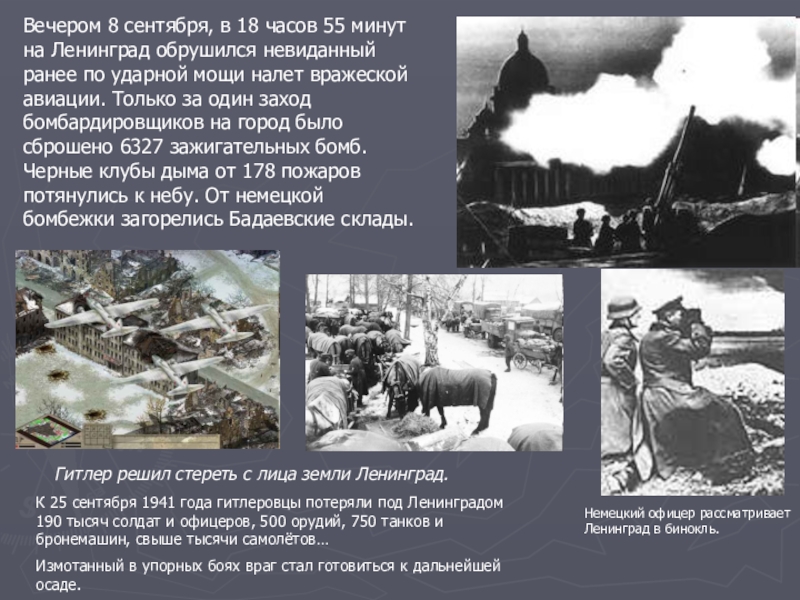 Вечером 8 сентября, в 18 часов 55 минут на Ленинград обрушился невиданный ранее по ударной мощи налет вражеской авиации. Только за один заход бомбардировщиков на город было сброшено 6327 зажигательных бомб. Черные клубы дыма от 178 пожаров потянулись к небу. От немецкой бомбежки загорелись Бадаевские склады.

Гитлер решил стереть с лица земли Ленинград.

К 25 сентября 1941 года гитлеровцы потеряли под Ленинградом 190 тысяч солдат и офицеров, 500 орудий, 750 танков и бронемашин, свыше тысячи самолётов…

Измотанный в упорных боях враг стал готовиться к дальнейшей осаде.

Немецкий офицер рассматривает Ленинград в бинокль.